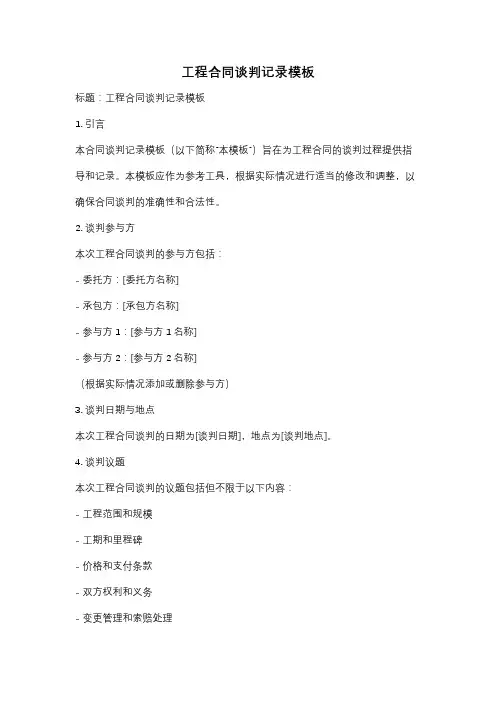 工程合同谈判记录模板

标题：工程合同谈判记录模板

1. 引言

本合同谈判记录模板（以下简称"本模板"）旨在为工程合同的谈判过程提供指导和记录。本模板应作为参考工具，根据实际情况进行适当的修改和调整，以确保合同谈判的准确性和合法性。

2. 谈判参与方

本次工程合同谈判的参与方包括：

- 委托方：[委托方名称]

- 承包方：[承包方名称]

- 参与方 1：[参与方 1 名称]

- 参与方 2：[参与方 2 名称]

（根据实际情况添加或删除参与方）

3. 谈判日期与地点

本次工程合同谈判的日期为[谈判日期]，地点为[谈判地点]。

4. 谈判议题

本次工程合同谈判的议题包括但不限于以下内容：

- 工程范围和规模

- 工期和里程碑

- 价格和支付条款

- 双方权利和义务

- 变更管理和索赔处理